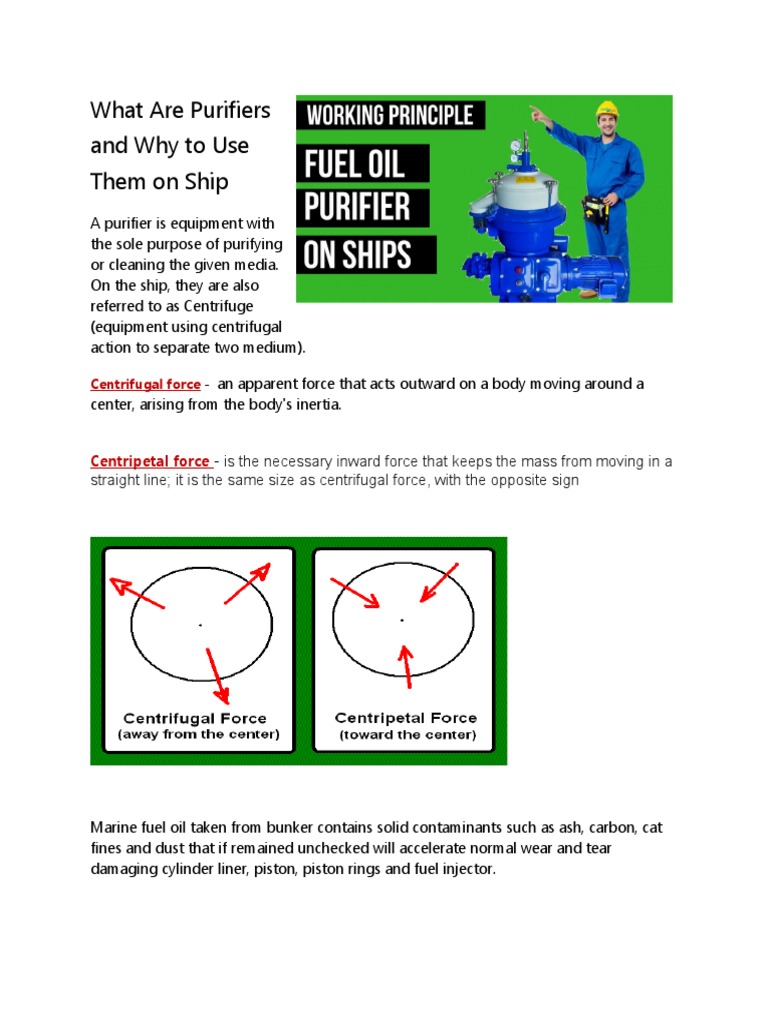 What Are Purifiers and Why to Use Them on Ship

WORKING PRINCIPLE
FUEL OIL
PURIFIER
ON SHIPS

A purifier is equipment with the sole purpose of purifying or cleaning the given media. On the ship, they are also referred to as Centrifuge (equipment using centrifugal action to separate two medium).

Centrifugal force - an apparent force that acts outward on a body moving around a center, arising from the body's inertia.

Centripetal force - is the necessary inward force that keeps the mass from moving in a straight line; it is the same size as centrifugal force, with the opposite sign

Centrifugal Force
(away from the center)

Centripetal Force
(toward the center)

Marine fuel oil taken from bunker contains solid contaminants such as ash, carbon, cat fines and dust that if remained unchecked will accelerate normal wear and tear damaging cylinder liner, piston, piston rings and fuel injector.